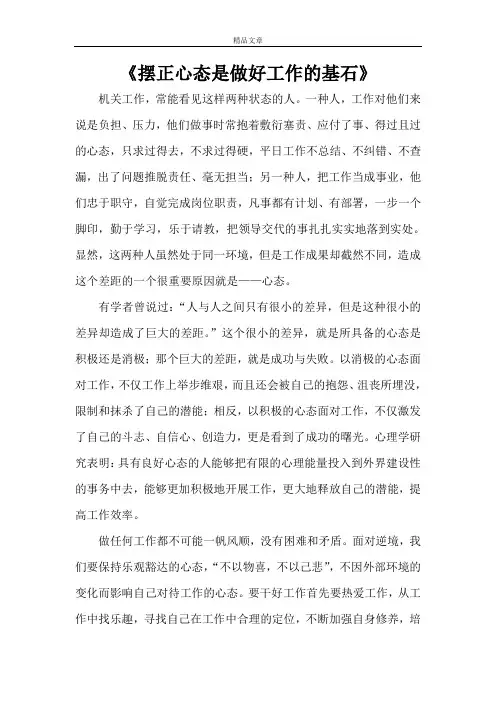 精品文章

《摆正心态是做好工作的基石》

机关工作，常能看见这样两种状态的人。一种人，工作对他们来说是负担、压力，他们做事时常抱着敷衍塞责、应付了事、得过且过的心态，只求过得去，不求过得硬，平日工作不总结、不纠错、不查漏，出了问题推脱责任、毫无担当；另一种人，把工作当成事业，他们忠于职守，自觉完成岗位职责，凡事都有计划、有部署，一步一个脚印，勤于学习，乐于请教，把领导交代的事扎扎实实地落到实处。显然，这两种人虽然处于同一环境，但是工作成果却截然不同，造成这个差距的一个很重要原因就是——心态。

有学者曾说过：“人与人之间只有很小的差异，但是这种很小的差异却造成了巨大的差距。”这个很小的差异，就是所具备的心态是积极还是消极；那个巨大的差距，就是成功与失败。以消极的心态面对工作，不仅工作上举步维艰，而且还会被自己的抱怨、沮丧所埋没，限制和抹杀了自己的潜能；相反，以积极的心态面对工作，不仅激发了自己的斗志、自信心、创造力，更是看到了成功的曙光。心理学研究表明：具有良好心态的人能够把有限的心理能量投入到外界建设性的事务中去，能够更加积极地开展工作，更大地释放自己的潜能，提高工作效率。

做任何工作都不可能一帆风顺，没有困难和矛盾。面对逆境，我们要保持乐观豁达的心态，“不以物喜，不以己悲”，不因外部环境的变化而影响自己对待工作的心态。要干好工作首先要热爱工作，从工作中找乐趣，寻找自己在工作中合理的定位，不断加强自身修养，培